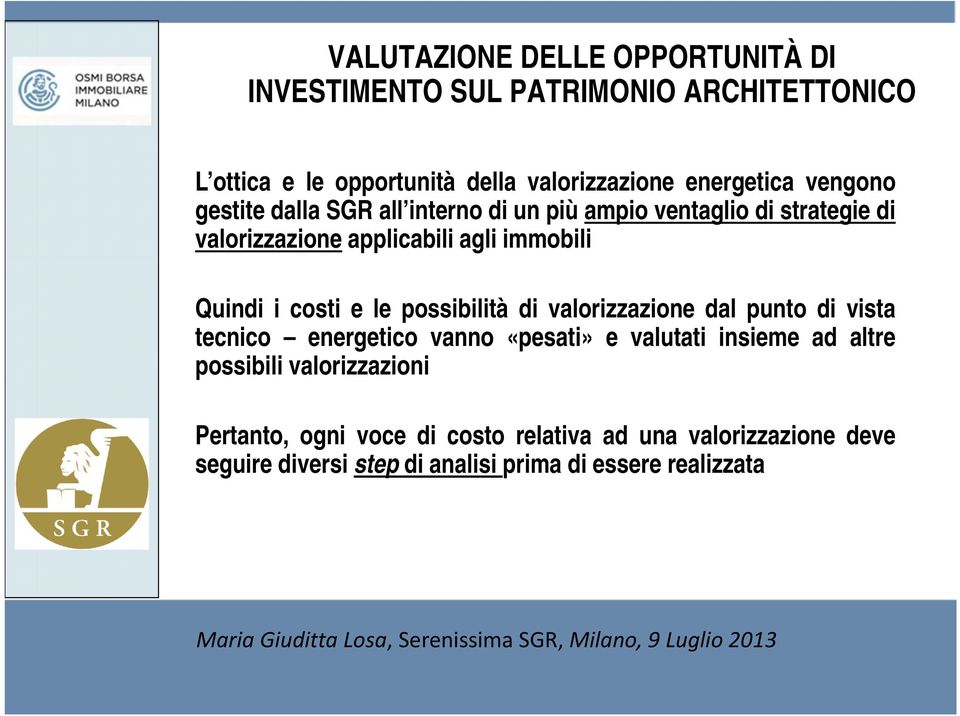 OSMI BORSA IMMOBILIARE MILANO

VALUTAZIONE DELLE OPPORTUNITÀ DI INVESTIMENTO SUL PATRIMONIO ARCHITETTONICO

L'ottica e le opportunità della valorizzazione energetica vengono gestite dalla SGR all'interno di un più ampio ventaglio di strategie di valorizzazione applicabili agli immobili

Quindi i costi e le possibilità di valorizzazione dal punto di vista tecnico – energetico vanno «pesati» e valutati insieme ad altre possibili valorizzazioni

Pertanto, ogni voce di costo relativa ad una valorizzazione deve seguire diversi step di analisi prima di essere realizzata

SGR

Maria Giuditta Losa, Serenissima SGR, Milano, 9 Luglio 2013